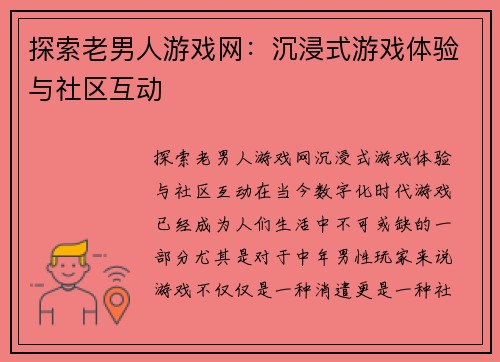 探索老男人游戏网：沉浸式游戏体验与社区互动

探索老男人游戏网沉浸式游戏体验与社区互动在当今数字化时代游戏已经成为人们生活中不可或缺的一部分尤其是对于中年男性玩家来说游戏不仅仅是一种消遣更是一种社